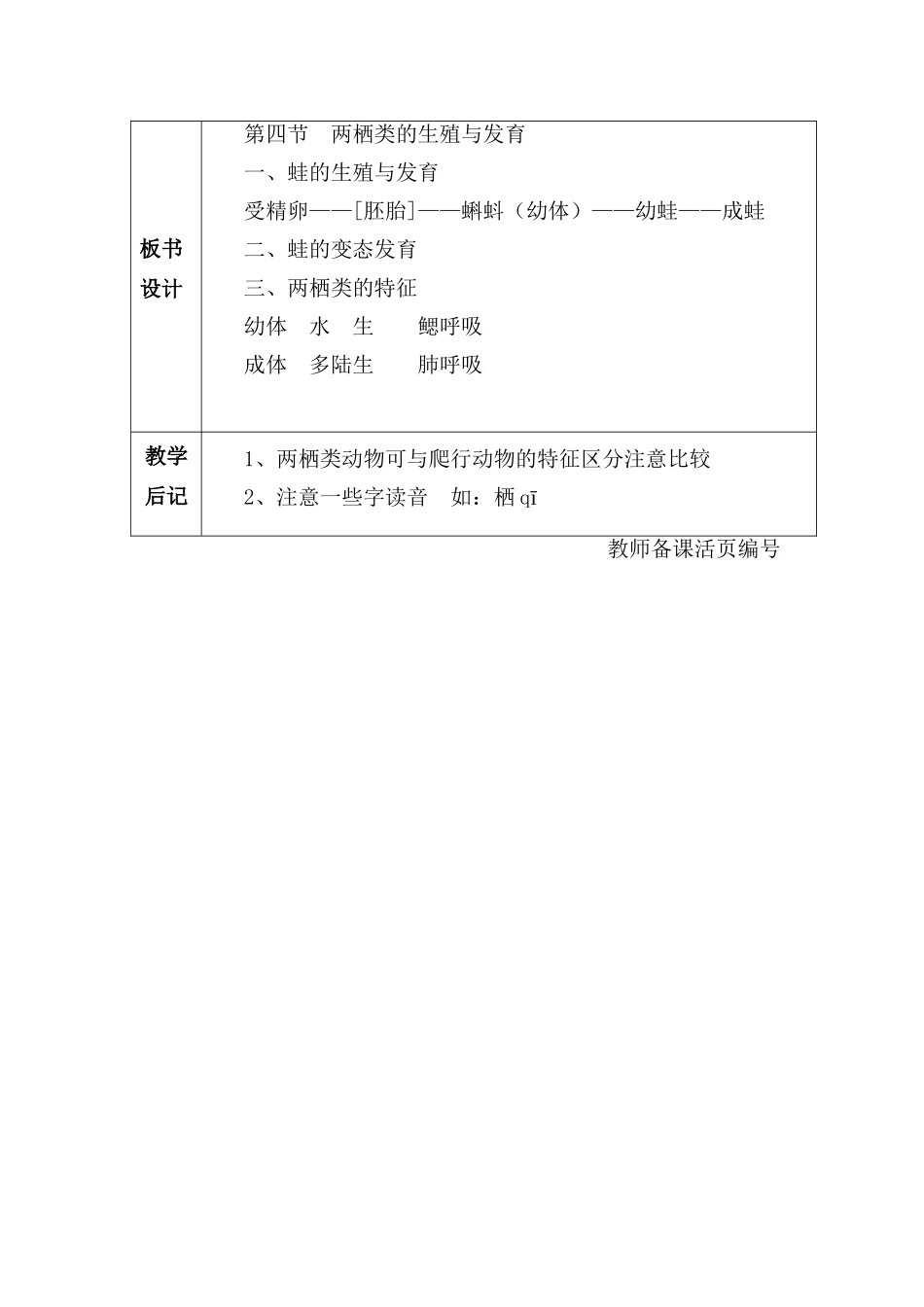 | 板书设计 | 第四节　两栖类的生殖与发育<br>一、蛙的生殖与发育<br>受精卵——[胚胎]——蝌蚪（幼体）——幼蛙——成蛙<br>二、蛙的变态发育<br>三、两栖类的特征<br>幼体　水　生　　鳃呼吸<br>成体　多陆生　　肺呼吸 |
|---|---|
| 教学后记 | 1、两栖类动物可与爬行动物的特征区分注意比较<br>2、注意一些字读音　如：栖 qī |

教师备课活页编号